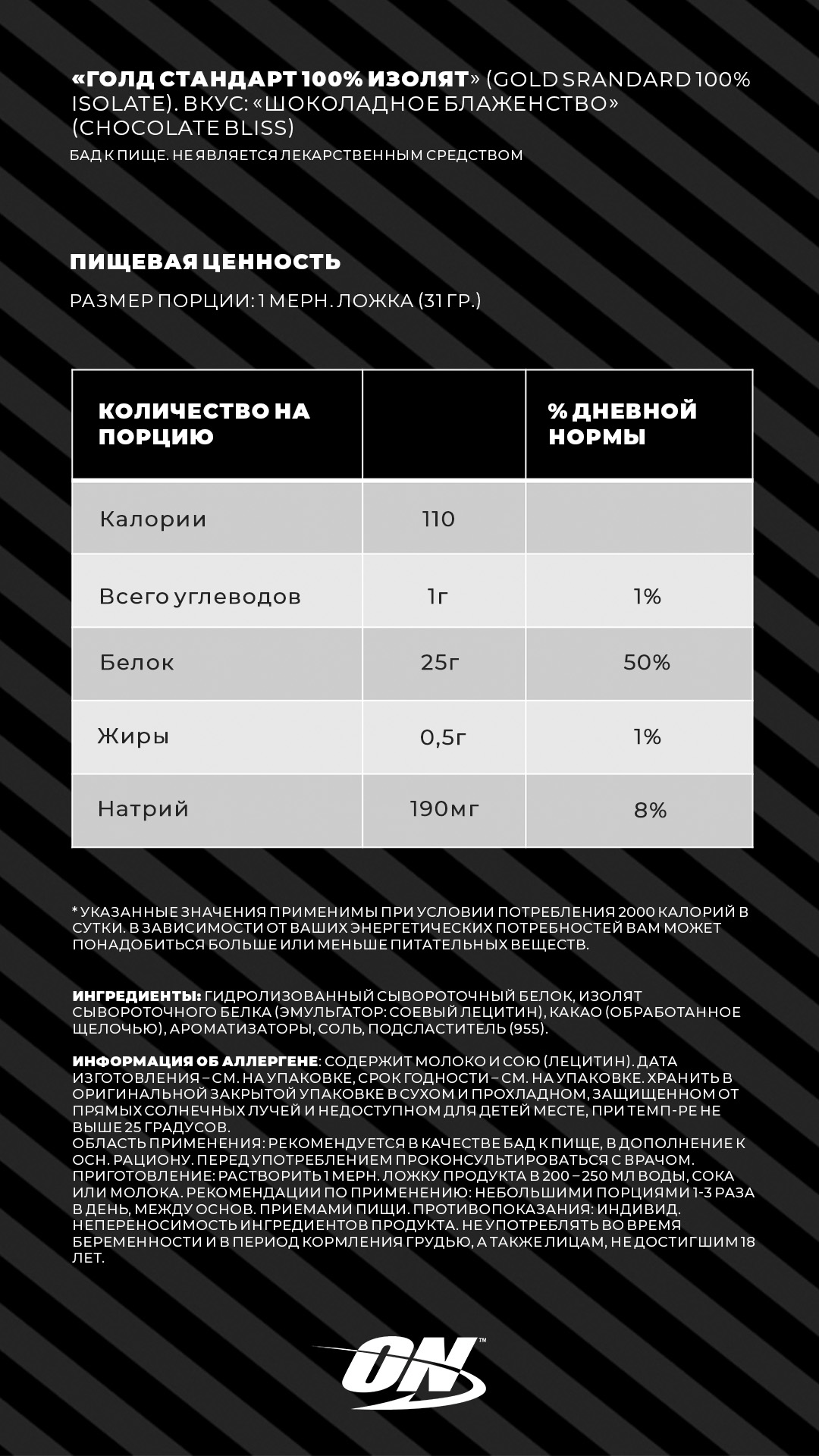 «ГОЛД СТАНДАРТ 100% ИЗОЛЯТ» (GOLD SRANDARD 100% ISOLATE). ВКУС: «ШОКОЛАДНОЕ БЛАЖЕНСТВО» (CHOCOLATE BLISS)

БАД К ПИЩЕ. НЕ ЯВЛЯЕТСЯ ЛЕКАРСТВЕННЫМ СРЕДСТВОМ

ПИЩЕВАЯ ЦЕННОСТЬ

РАЗМЕР ПОРЦИИ: 1 МЕРН. ЛОЖКА (31 ГР.)

| КОЛИЧЕСТВО НА ПОРЦИЮ | | % ДНЕВНОЙ НОРМЫ |
|---|---|---|
| Калории | 110 | |
| Всего углеводов | 1г | 1% |
| Белок | 25г | 50% |
| Жиры | 0,5г | 1% |
| Натрий | 190мг | 8% |

* УКАЗАННЫЕ ЗНАЧЕНИЯ ПРИМЕНИМЫ ПРИ УСЛОВИИ ПОТРЕБЛЕНИЯ 2000 КАЛОРИЙ В СУТКИ. В ЗАВИСИМОСТИ ОТ ВАШИХ ЭНЕРГЕТИЧЕСКИХ ПОТРЕБНОСТЕЙ ВАМ МОЖЕТ ПОНАДОБИТЬСЯ БОЛЬШЕ ИЛИ МЕНЬШЕ ПИТАТЕЛЬНЫХ ВЕЩЕСТВ.

ИНГРЕДИЕНТЫ: ГИДРОЛИЗОВАННЫЙ СЫВОРОТОЧНЫЙ БЕЛОК, ИЗОЛЯТ СЫВОРОТОЧНОГО БЕЛКА (ЭМУЛЬГАТОР: СОЕВЫЙ ЛЕЦИТИН), КАКАО (ОБРАБОТАННОЕ ЩЕЛОЧЬЮ), АРОМАТИЗАТОРЫ, СОЛЬ, ПОДСЛАСТИТЕЛЬ (955).

ИНФОРМАЦИЯ ОБ АЛЛЕРГЕНЕ: СОДЕРЖИТ МОЛОКО И СОЮ (ЛЕЦИТИН). ДАТА ИЗГОТОВЛЕНИЯ – СМ. НА УПАКОВКЕ, СРОК ГОДНОСТИ – СМ. НА УПАКОВКЕ. ХРАНИТЬ В ОРИГИНАЛЬНОЙ ЗАКРЫТОЙ УПАКОВКЕ В СУХОМ И ПРОХЛАДНОМ, ЗАЩИЩЕННОМ ОТ ПРЯМЫХ СОЛНЕЧНЫХ ЛУЧЕЙ И НЕДОСТУПНОМ ДЛЯ ДЕТЕЙ МЕСТЕ, ПРИ ТЕМП-РЕ НЕ ВЫШЕ 25 ГРАДУСОВ.
ОБЛАСТЬ ПРИМЕНЕНИЯ: РЕКОМЕНДУЕТСЯ В КАЧЕСТВЕ БАД К ПИЩЕ, В ДОПОЛНЕНИЕ К ОСН. РАЦИОНУ. ПЕРЕД УПОТРЕБЛЕНИЕМ ПРОКОНСУЛЬТИРОВАТЬСЯ С ВРАЧОМ. ПРИГОТОВЛЕНИЕ: РАСТВОРИТЬ 1 МЕРН. ЛОЖКУ ПРОДУКТА В 200 – 250 МЛ ВОДЫ, СОКА ИЛИ МОЛОКА. РЕКОМЕНДАЦИИ ПО ПРИМЕНЕНИЮ: НЕБОЛЬШИМИ ПОРЦИЯМИ 1-3 РАЗА В ДЕНЬ, МЕЖДУ ОСНОВ. ПРИЕМАМИ ПИЩИ. ПРОТИВОПОКАЗАНИЯ: ИНДИВИД. НЕПЕРЕНОСИМОСТЬ ИНГРЕДИЕНТОВ ПРОДУКТА. НЕ УПОТРЕБЛЯТЬ ВО ВРЕМЯ БЕРЕМЕННОСТИ И В ПЕРИОД КОРМЛЕНИЯ ГРУДЬЮ, А ТАКЖЕ ЛИЦАМ, НЕ ДОСТИГШИМ 18 ЛЕТ.

ON™